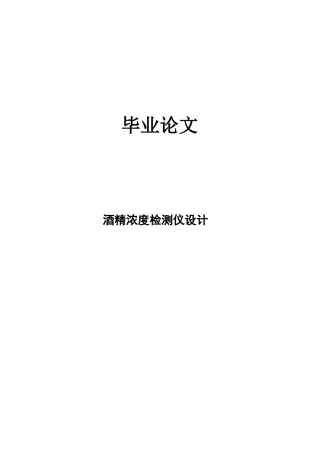 毕业论文

酒精浓度检测仪设计